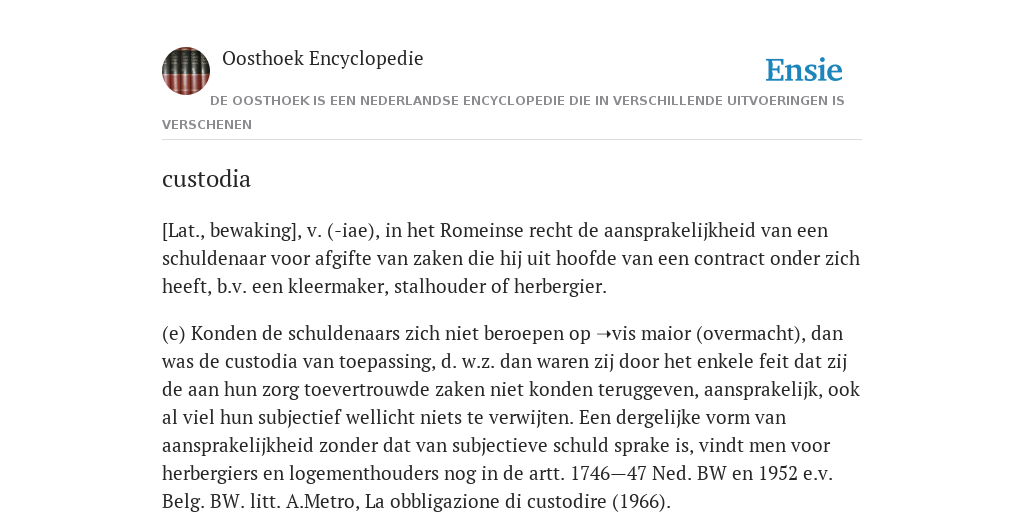 Oosthoek Encyclopedie

Ensie

DE OOSTHOEK IS EEN NEDERLANDSE ENCYCLOPEDIE DIE IN VERSCHILLENDE UITVOERINGEN IS VERSCHENEN

custodia

[Lat., bewaking], v. (-iae), in het Romeinse recht de aansprakelijkheid van een schuldenaar voor afgifte van zaken die hij uit hoofde van een contract onder zich heeft, b.v. een kleermaker, stalhouder of herbergier.

(e) Konden de schuldenaars zich niet beroepen op ➝vis maior (overmacht), dan was de custodia van toepassing, d. w.z. dan waren zij door het enkele feit dat zij de aan hun zorg toevertrouwde zaken niet konden teruggeven, aansprakelijk, ook al viel hun subjectief wellicht niets te verwijten. Een dergelijke vorm van aansprakelijkheid zonder dat van subjectieve schuld sprake is, vindt men voor herbergiers en logementhouders nog in de artt. 1746—47 Ned. BW en 1952 e.v. Belg. BW. litt. A.Metro, La obbligazione di custodire (1966).